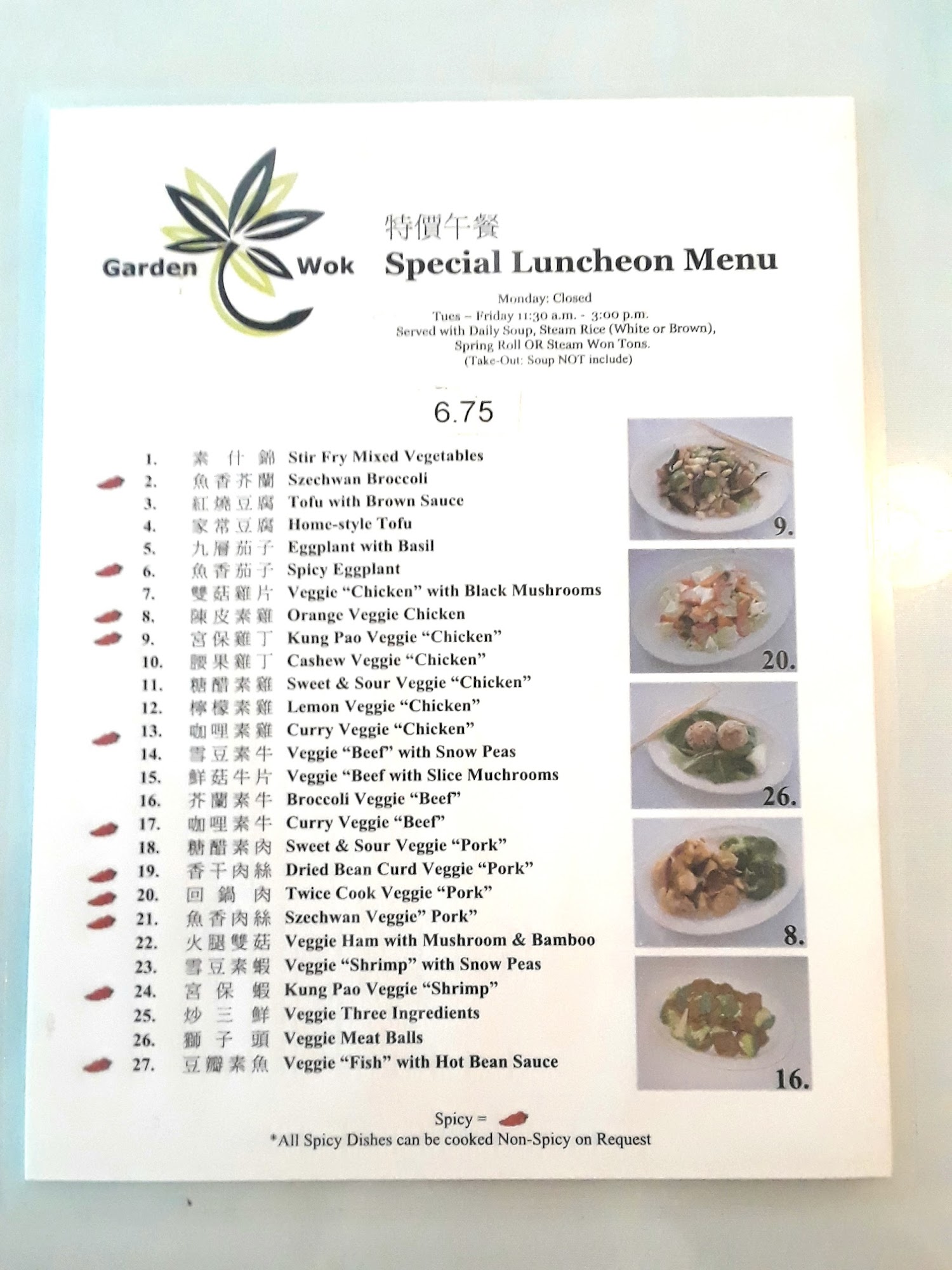 Garden Wok

特價午餐
Special Luncheon Menu

Monday: Closed
Tues – Friday 11:30 a.m. - 3:00 p.m.
Served with Daily Soup, Steam Rice (White or Brown),
Spring Roll OR Steam Won Tons.
(Take-Out: Soup NOT include)

6.75

1. 素什錦 Stir Fry Mixed Vegetables
2. 魚香芥蘭 Szechwan Broccoli
3. 紅燒豆腐 Tofu with Brown Sauce
4. 家常豆腐 Home-style Tofu
5. 九層茄子 Eggplant with Basil
6. 魚香茄子 Spicy Eggplant
7. 雙菇雞片 Veggie "Chicken" with Black Mushrooms
8. 陳皮素雞 Orange Veggie Chicken
9. 宮保雞丁 Kung Pao Veggie "Chicken"
10. 腰果雞丁 Cashew Veggie "Chicken"
11. 糖醋素雞 Sweet & Sour Veggie "Chicken"
12. 檸檬素雞 Lemon Veggie "Chicken"
13. 咖哩素雞 Curry Veggie "Chicken"
14. 雪豆素牛 Veggie "Beef" with Snow Peas
15. 鮮菇牛片 Veggie "Beef with Slice Muchrooms
16. 芥蘭素牛 Broccoli Veggie "Beef"
17. 咖哩素牛 Curry Veggie "Beef"
18. 糖醋素肉 Sweet & Sour Veggie "Pork"
19. 香干肉絲 Dried Bean Curd Veggie "Pork"
20. 回鍋肉 Twice Cook Veggie "Pork"
21. 魚香肉絲 Szechwan Veggie" Pork"
22. 火腿雙菇 Veggie Ham with Mushroom & Bamboo
23. 雪豆素蝦 Veggie "Shrimp" with Snow Peas
24. 宮保蝦 Kung Pao Veggie "Shrimp"
25. 炒三鮮 Veggie Three Ingredients
26. 獅子頭 Veggie Meat Balls
27. 豆瓣素魚 Veggie "Fish" with Hot Bean Sauce

9.
20.
26.
8.
16.

Spicy =
*All Spicy Dishes can be cooked Non-Spicy on Request